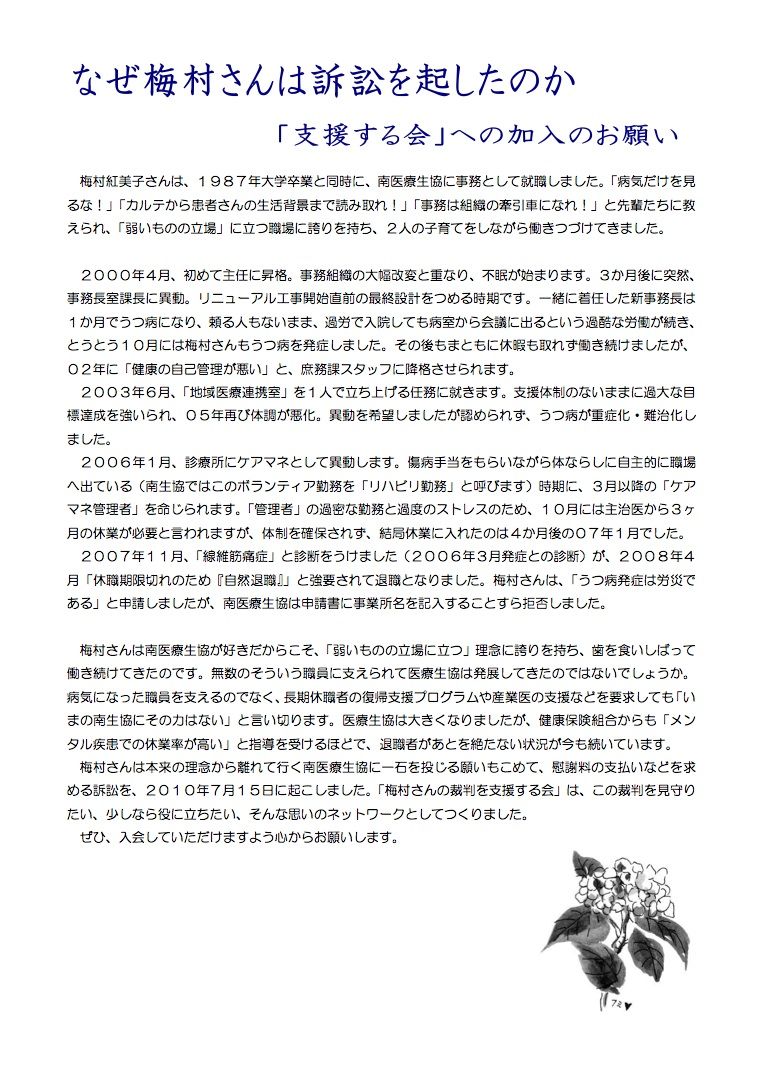 なぜ梅村さんは訴訟を起したのか

「支援する会」への加入のお願い

梅村紅美子さんは、１９８７年大学卒業と同時に、南医療生協に事務として就職しました。「病気だけを見るな！」「カルテから患者さんの生活背景まで読み取れ！」「事務は組織の牽引車になれ！」と先輩たちに教えられ、「弱いものの立場」に立つ職場に誇りを持ち、２人の子育てをしながら働きつづけてきました。

２０００年４月、初めて主任に昇格。事務組織の大幅改変と重なり、不眠が始まります。3か月後に突然、事務長室課長に異動。リニューアル工事開始直前の最終設計をつめる時期です。一緒に着任した新事務長は１か月でうつ病になり、頼る人もないまま、過労で入院しても病室から会議に出るという過酷な労働が続き、とうとう１０月には梅村さんもうつ病を発症しました。その後もまともに休暇も取れず働き続けましたが、０２年に「健康の自己管理が悪い」と、庶務課スタッフに降格させられます。

２００３年６月、「地域医療連携室」を１人で立ち上げる任務に就きます。支援体制のないままに過大な目標達成を強いられ、０５年再び体調が悪化。異動を希望しましたが認められず、うつ病が重症化・難治化しました。

２００６年1月、診療所にケアマネとして異動します。傷病手当をもらいながら体ならしに自主的に職場へ出ている（南生協ではこのボランティア勤務を「リハビリ勤務」と呼びます）時期に、3月以降の「ケアマネ管理者」を命じられます。「管理者」の過密な勤務と過度のストレスのため、１０月には主治医から３ヶ月の休業が必要と言われますが、体制を確保されず、結局休業に入れたのは４か月後の０７年１月でした。

２００７年１１月、「線維筋痛症」と診断をうけました（２００６年３月発症との診断）が、２００８年４月「休職期限切れのため『自然退職』」と強要されて退職となりました。梅村さんは、「うつ病発症は労災である」と申請しましたが、南医療生協は申請書に事業所名を記入することすら拒否しました。

梅村さんは南医療生協が好きだからこそ、「弱いものの立場に立つ」理念に誇りを持ち、歯を食いしばって働き続けてきたのです。無数のそういう職員に支えられて医療生協は発展してきたのではないでしょうか。病気になった職員を支えるのでなく、長期休職者の復帰支援プログラムや産業医の支援などを要求しても「いまの南生協にその力はない」と言い切ります。医療生協は大きくなりましたが、健康保険組合からも「メンタル疾患での休業率が高い」と指導を受けるほどで、退職者があとを絶たない状況が今も続いています。

梅村さんは本来の理念から離れて行く南医療生協に一石を投じる願いもこめて、慰謝料の支払いなどを求める訴訟を、２０１０年7月１５日に起こしました。「梅村さんの裁判を支援する会」は、この裁判を見守りたい、少しなら役に立ちたい、そんな思いのネットワークとしてつくりました。

ぜひ、入会していただけますよう心からお願いします。

フミ